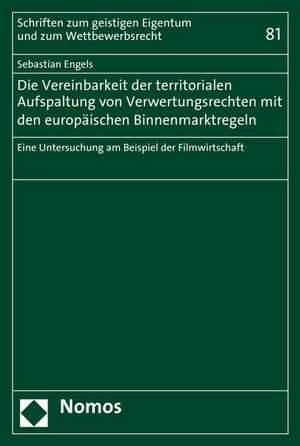 Schriften zum geistigen Eigentum und zum Wettbewerbsrecht

81

Sebastian Engels

Die Vereinbarkeit der territorialen Aufspaltung von Verwertungsrechten mit den europäischen Binnenmarktregeln

Eine Untersuchung am Beispiel der Filmwirtschaft

Nomos